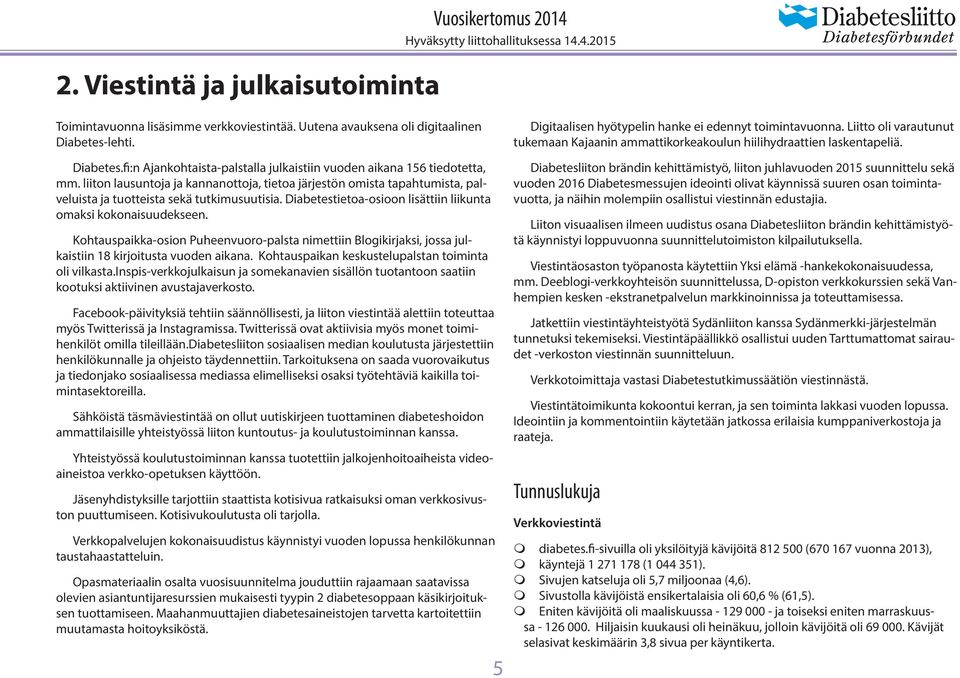 Vuosikertomus 2014
Hyväksytty liittohallituksessa 14.4.2015

Diabetesliitto
Diabetesförbundet

2. Viestintä ja julkaisutoiminta

Toimintavuonna lisäsimme verkkoviestintää. Uutena avauksena oli digitaalinen Diabetes-lehti.

Diabetes.fi:n Ajankohtaista-palstalla julkaistiin vuoden aikana 156 tiedotetta, mm. liiton lausuntoja ja kannanottoja, tietoa järjestön omista tapahtumista, palveluista ja tuotteista sekä tutkimusuutisia. Diabetestietoa-osioon lisättiin liikunta omaksi kokonaisuudekseen.

Kohtauspaikka-osion Puheenvuoro-palsta nimettiin Blogikirjaksi, jossa julkaistiin 18 kirjoitusta vuoden aikana. Kohtauspaikan keskustelupalstan toiminta oli vilkasta.Inspis-verkkojulkaisun ja somekanavien sisällön tuotantoon saatiin kootuksi aktiivinen avustajaverkosto.

Facebook-päivityksiä tehtiin säännöllisesti, ja liiton viestintää alettiin toteuttaa myös Twitterissä ja Instagramissa. Twitterissä ovat aktiivisia myös monet toimihenkilöt omilla tileillään.Diabetesliiton sosiaalisen median koulutusta järjestettiin henkilökunnalle ja ohjeisto täydennettiin. Tarkoituksena on saada vuorovaikutus ja tiedonjako sosiaalisessa mediassa elimelliseksi osaksi työtehtäviä kaikilla toimintasektoreilla.

Sähköistä täsmäviestintää on ollut uutiskirjeen tuottaminen diabeteshoidon ammattilaisille yhteistyössä liiton kuntoutus- ja koulutustoiminnan kanssa.

Yhteistyössä koulutustoiminnan kanssa tuotettiin jalkojenhoitoaiheista videoaineistoa verkko-opetuksen käyttöön.

Jäsenyhdistyksille tarjottiin staattista kotisivua ratkaisuksi oman verkkosivuston puuttumiseen. Kotisivukoulutusta oli tarjolla.

Verkkopalvelujen kokonaisuudistus käynnistyi vuoden lopussa henkilökunnan taustahaastatteluin.

Opasmateriaalin osalta vuosisuunnitelma jouduttiin rajaamaan saatavissa olevien asiantuntijaresurssien mukaisesti tyypin 2 diabetesoppaan käsikirjoituksen tuottamiseen. Maahanmuuttajien diabetesaineistojen tarvetta kartoitettiin muutamasta hoitoyksiköstä.

Digitaalisen hyötypelin hanke ei edennyt toimintavuonna. Liitto oli varautunut tukemaan Kajaanin ammattikorkeakoulun hiilihydraattien laskentapeliä.

Diabetesliiton brändin kehittämistyö, liiton juhlavuoden 2015 suunnittelu sekä vuoden 2016 Diabetesmessujen ideointi olivat käynnissä suuren osan toimintavuotta, ja näihin molempiin osallistui viestinnän edustaja.

Liiton visuaalisen ilmeen uudistus osana Diabetesliiton brändin kehittämistyötä käynnistyi loppuvuonna suunnittelutoimiston kilpailutuksella.

Viestintäosaston työpanosta käytettiin Yksi elämä -hankekokonaisuudessa, mm. Deeblogi-verkkoyhteisön suunnittelussa, D-opiston verkkokurssien sekä Vanhempien kesken -ekstranetpalvelun markkinoinnissa ja toteuttamisessa.

Jatkettiin viestintäyhteistyötä Sydänliiton kanssa Sydänmerkki-järjestelmän tunnetuksi tekemiseksi. Viestintäpäällikkö osallistui uuden Tarttumattomat sairaudet -verkoston viestinnän suunnitteluun.

Verkkotoimittaja vastasi Diabetestutkimussäätiön viestinnästä.

Viestintätoimikunta kokoontui kerran, ja sen toiminta lakkasi vuoden lopussa. Ideointiin ja kommentointiin käytetään jatkossa erilaisia kumppaniverkostoja ja raateja.

Tunnuslukuja

Verkkoviestintä

diabetes.fi-sivuilla oli yksilöityjä kävijöitä 812 500 (670 167 vuonna 2013), käyntejä 1 271 178 (1 044 351).
Sivujen katseluja oli 5,7 miljoonaa (4,6).
Sivustolla kävijöistä ensikertalaisia oli 60,6 % (61,5).
Eniten kävijöitä oli maaliskuussa - 129 000 - ja toiseksi eniten marraskuussa - 126 000. Hiljaisin kuukausi oli heinäkuu, jolloin kävijöitä oli 69 000. Kävijät selasivat keskimäärin 3,8 sivua per käyntikerta.

5